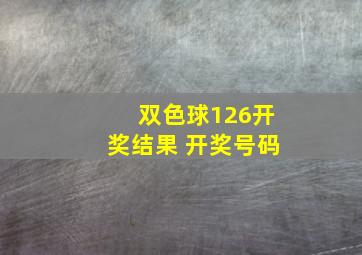 双色球126开奖结果 开奖号码